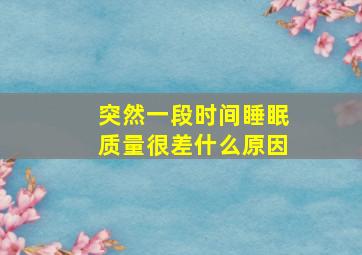 突然一段时间睡眠质量很差什么原因